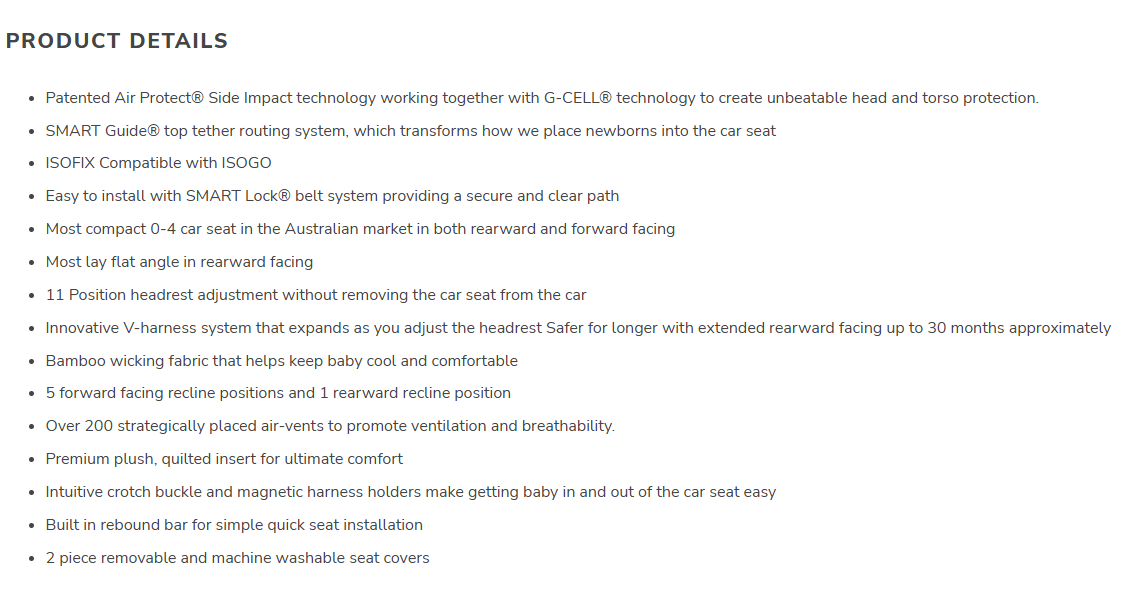 PRODUCT DETAILS

- Patented Air Protect® Side Impact technology working together with G-CELL® technology to create unbeatable head and torso protection.
- SMART Guide® top tether routing system, which transforms how we place newborns into the car seat
- ISOFIX Compatible with ISOGO
- Easy to install with SMART Lock® belt system providing a secure and clear path
- Most compact 0-4 car seat in the Australian market in both rearward and forward facing
- Most lay flat angle in rearward facing
- 11 Position headrest adjustment without removing the car seat from the car
- Innovative V-harness system that expands as you adjust the headrest Safer for longer with extended rearward facing up to 30 months approximately
- Bamboo wicking fabric that helps keep baby cool and comfortable
- 5 forward facing recline positions and 1 rearward recline position
- Over 200 strategically placed air-vents to promote ventilation and breathability.
- Premium plush, quilted insert for ultimate comfort
- Intuitive crotch buckle and magnetic harness holders make getting baby in and out of the car seat easy
- Built in rebound bar for simple quick seat installation
- 2 piece removable and machine washable seat covers